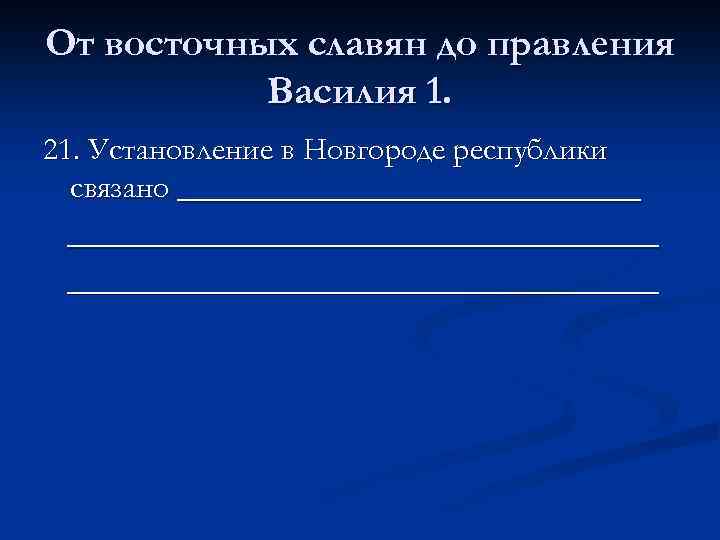 От восточных славян до правления Василия 1.

21. Установление в Новгороде республики связано ____ ____ ____